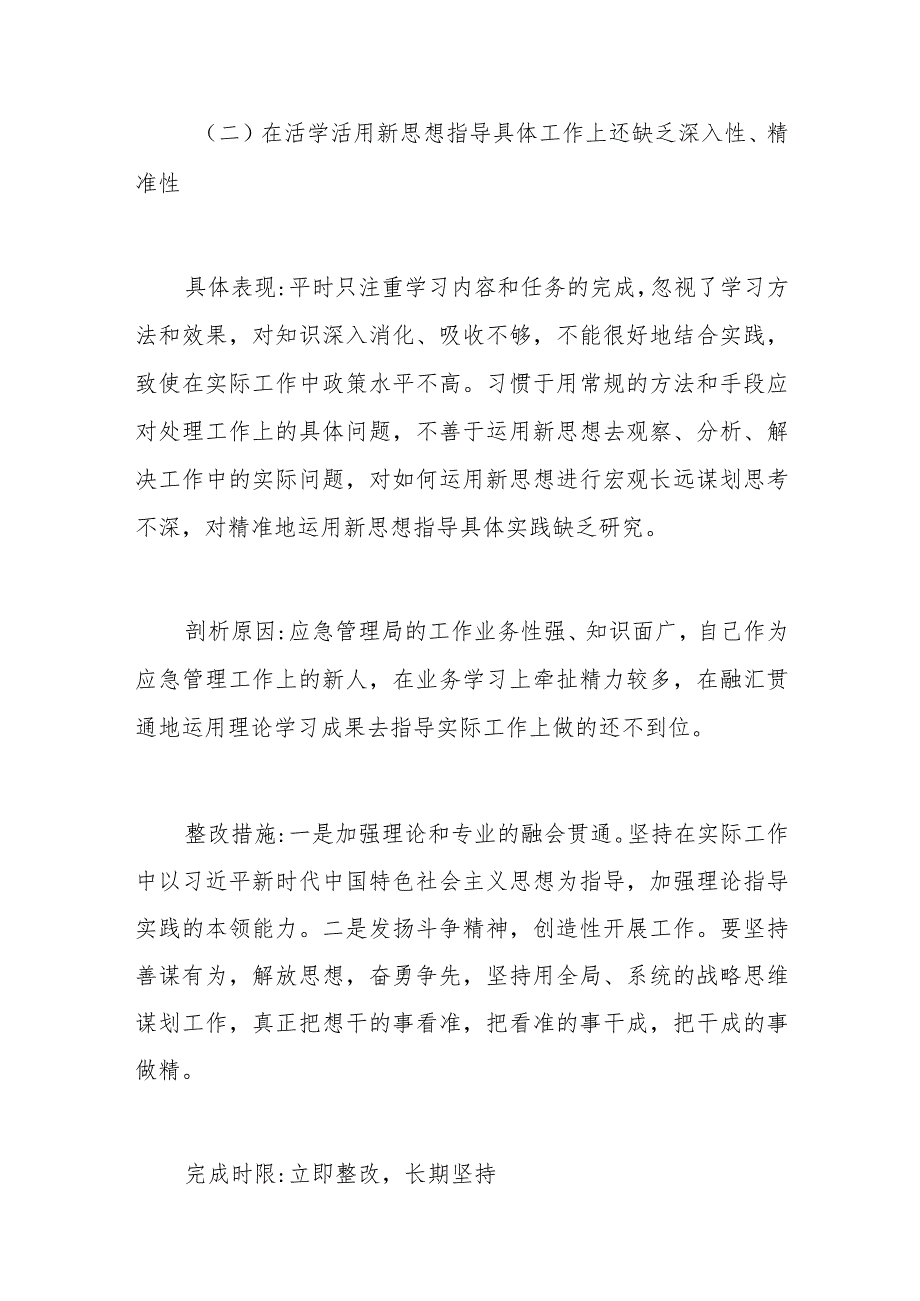 （二）在活学活用新思想指导具体工作上还缺乏深入性、精准性

具体表现:平时只注重学习内容和任务的完成,忽视了学习方法和效果，对知识深入消化、吸收不够，不能很好地结合实践，致使在实际工作中政策水平不高。习惯于用常规的方法和手段应对处理工作上的具体问题，不善于运用新思想去观察、分析、解决工作中的实际问题，对如何运用新思想进行宏观长远谋划思考不深，对精准地运用新思想指导具体实践缺乏研究。

剖析原因:应急管理局的工作业务性强、知识面广，自己作为应急管理工作上的新人，在业务学习上牵扯精力较多，在融汇贯通地运用理论学习成果去指导实际工作上做的还不到位。

整改措施:一是加强理论和专业的融会贯通。坚持在实际工作中以习近平新时代中国特色社会主义思想为指导，加强理论指导实践的本领能力。二是发扬斗争精神，创造性开展工作。要坚持善谋有为，解放思想，奋勇争先，坚持用全局、系统的战略思维谋划工作，真正把想干的事看准，把看准的事干成，把干成的事做精。

完成时限:立即整改，长期坚持